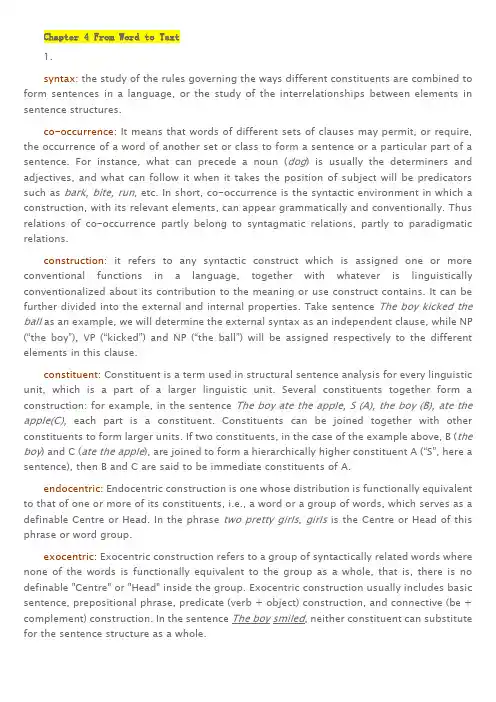 Chapter 4 From Word to Text

1.

syntax: the study of the rules governing the ways different constituents are combined to form sentences in a language, or the study of the interrelationships between elements in sentence structures.

co-occurrence: It means that words of different sets of clauses may permit, or require, the occurrence of a word of another set or class to form a sentence or a particular part of a sentence. For instance, what can precede a noun (dog) is usually the determiners and adjectives, and what can follow it when it takes the position of subject will be predicators such as bark, bite, run, etc. In short, co-occurrence is the syntactic environment in which a construction, with its relevant elements, can appear grammatically and conventionally. Thus relations of co-occurrence partly belong to syntagmatic relations, partly to paradigmatic relations.

construction: it refers to any syntactic construct which is assigned one or more conventional functions in a language, together with whatever is linguistically conventionalized about its contribution to the meaning or use construct contains. It can be further divided into the external and internal properties. Take sentence The boy kicked the ball as an example, we will determine the external syntax as an independent clause, while NP ("the boy"), VP ("kicked") and NP ("the ball") will be assigned respectively to the different elements in this clause.

constituent: Constituent is a term used in structural sentence analysis for every linguistic unit, which is a part of a larger linguistic unit. Several constituents together form a construction: for example, in the sentence The boy ate the apple, S (A), the boy (B), ate the apple(C), each part is a constituent. Constituents can be joined together with other constituents to form larger units. If two constituents, in the case of the example above, B (the boy) and C (ate the apple), are joined to form a hierarchically higher constituent A ("S", here a sentence), then B and C are said to be immediate constituents of A.

endocentric: Endocentric construction is one whose distribution is functionally equivalent to that of one or more of its constituents, i.e., a word or a group of words, which serves as a definable Centre or Head. In the phrase two pretty girls, girls is the Centre or Head of this phrase or word group.

exocentric: Exocentric construction refers to a group of syntactically related words where none of the words is functionally equivalent to the group as a whole, that is, there is no definable "Centre" or "Head" inside the group. Exocentric construction usually includes basic sentence, prepositional phrase, predicate (verb + object) construction, and connective (be + complement) construction. In the sentence The boy smiled, neither constituent can substitute for the sentence structure as a whole.